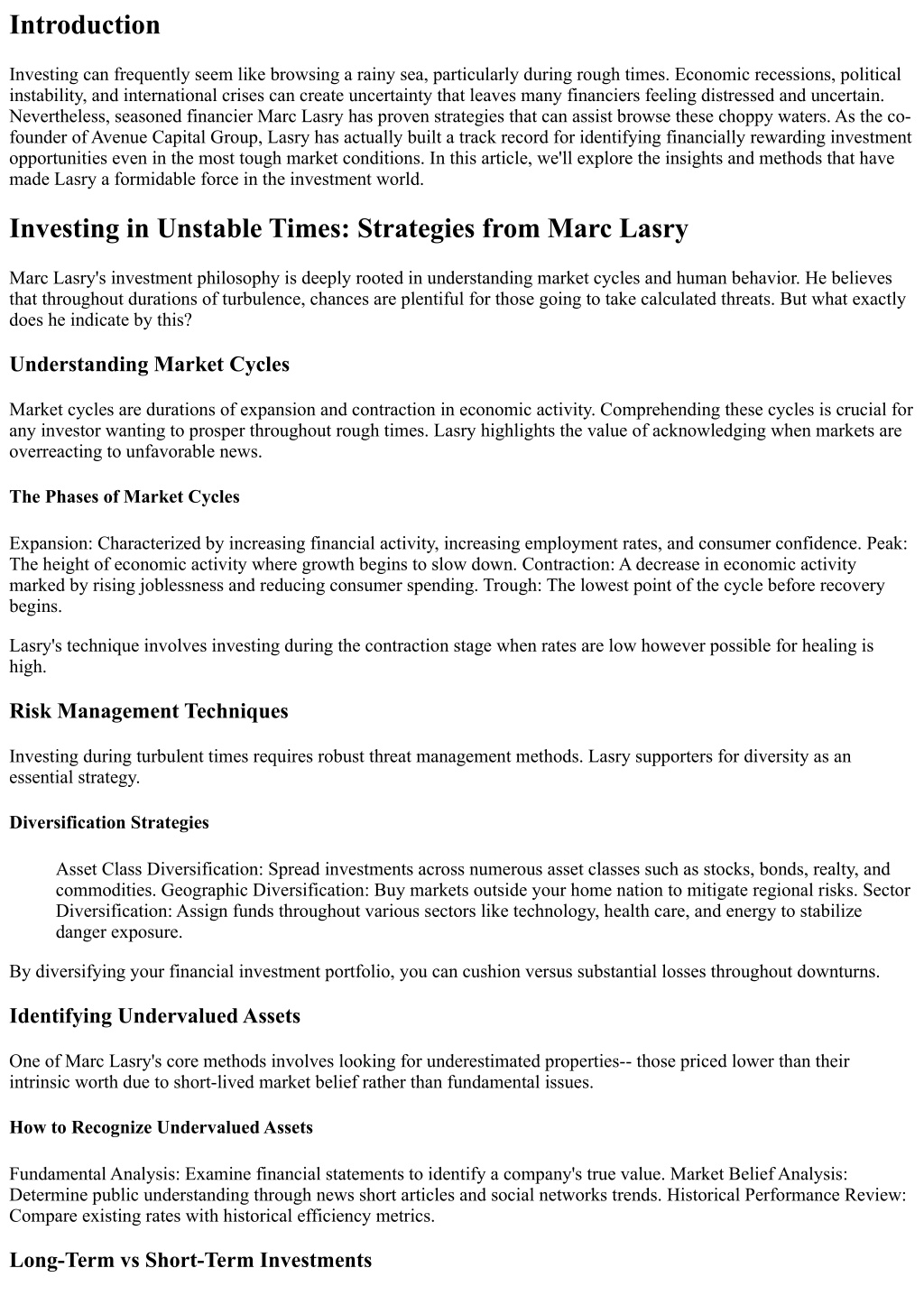 Introduction

Investing can frequently seem like browsing a rainy sea, particularly during rough times. Economic recessions, political instability, and international crises can create uncertainty that leaves many financiers feeling distressed and uncertain. Nevertheless, seasoned financier Marc Lasry has proven strategies that can assist browse these choppy waters. As the co-founder of Avenue Capital Group, Lasry has actually built a track record for identifying financially rewarding investment opportunities even in the most tough market conditions. In this article, we'll explore the insights and methods that have made Lasry a formidable force in the investment world.

Investing in Unstable Times: Strategies from Marc Lasry

Marc Lasry's investment philosophy is deeply rooted in understanding market cycles and human behavior. He believes that throughout durations of turbulence, chances are plentiful for those going to take calculated threats. But what exactly does he indicate by this?

Understanding Market Cycles

Market cycles are durations of expansion and contraction in economic activity. Comprehending these cycles is crucial for any investor wanting to prosper throughout rough times. Lasry highlights the value of acknowledging when markets are overreacting to unfavorable news.

The Phases of Market Cycles

Expansion: Characterized by increasing financial activity, increasing employment rates, and consumer confidence. Peak: The height of economic activity where growth begins to slow down. Contraction: A decrease in economic activity marked by rising joblessness and reducing consumer spending. Trough: The lowest point of the cycle before recovery begins.

Lasry's technique involves investing during the contraction stage when rates are low however possible for healing is high.

Risk Management Techniques

Investing during turbulent times requires robust threat management methods. Lasry supporters for diversity as an essential strategy.

Diversification Strategies

Asset Class Diversification: Spread investments across numerous asset classes such as stocks, bonds, realty, and commodities. Geographic Diversification: Buy markets outside your home nation to mitigate regional risks. Sector Diversification: Assign funds throughout various sectors like technology, health care, and energy to stabilize danger exposure.

By diversifying your financial investment portfolio, you can cushion versus substantial losses throughout downturns.

Identifying Undervalued Assets

One of Marc Lasry's core methods involves looking for underestimated properties-- those priced lower than their intrinsic worth due to short-lived market belief rather than fundamental issues.

How to Recognize Undervalued Assets

Fundamental Analysis: Examine financial statements to identify a company's true value. Market Belief Analysis: Determine public understanding through news short articles and social networks trends. Historical Performance Review: Compare existing rates with historical efficiency metrics.

Long-Term vs Short-Term Investments